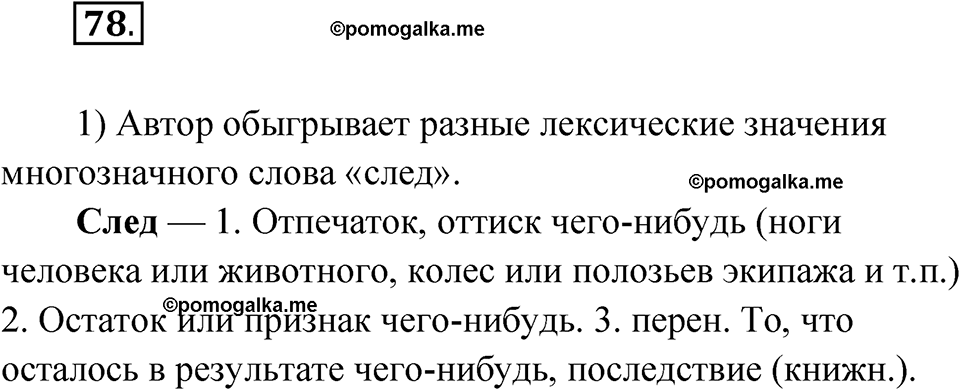 78.

©pomogalka.me

1) Автор обыгрывает разные лексические значения многозначного слова «след».

©pomogalka.me

След — 1. Отпечаток, оттиск чего-нибудь (ноги человека или животного, колес или полозьев экипажа и т.п.) 2. Остаток или признак чего-нибудь. 3. перен. То, что осталось в результате чего-нибудь, последствие (книжн.).

©pomogalka.me